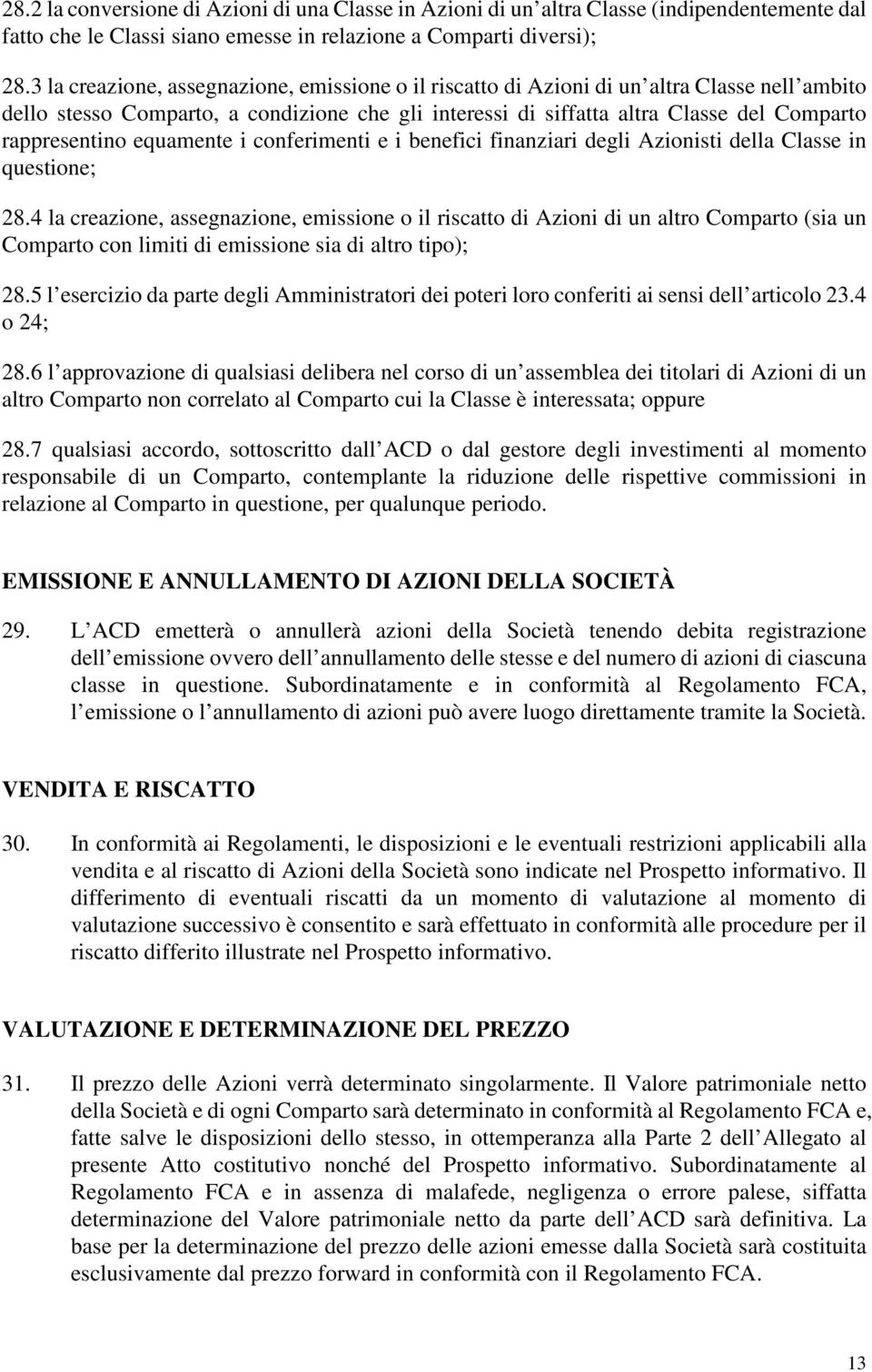 28.2 la conversione di Azioni di una Classe in Azioni di un altra Classe (indipendentemente dal fatto che le Classi siano emesse in relazione a Comparti diversi);

28.3 la creazione, assegnazione, emissione o il riscatto di Azioni di un altra Classe nell ambito dello stesso Comparto, a condizione che gli interessi di siffatta altra Classe del Comparto rappresentino equamente i conferimenti e i benefici finanziari degli Azionisti della Classe in questione;

28.4 la creazione, assegnazione, emissione o il riscatto di Azioni di un altro Comparto (sia un Comparto con limiti di emissione sia di altro tipo);

28.5 l esercizio da parte degli Amministratori dei poteri loro conferiti ai sensi dell articolo 23.4 o 24;

28.6 l approvazione di qualsiasi delibera nel corso di un assemblea dei titolari di Azioni di un altro Comparto non correlato al Comparto cui la Classe è interessata; oppure

28.7 qualsiasi accordo, sottoscritto dall ACD o dal gestore degli investimenti al momento responsabile di un Comparto, contemplante la riduzione delle rispettive commissioni in relazione al Comparto in questione, per qualunque periodo.

EMISSIONE E ANNULLAMENTO DI AZIONI DELLA SOCIETÀ

29. L ACD emetterà o annullerà azioni della Società tenendo debita registrazione dell emissione ovvero dell annullamento delle stesse e del numero di azioni di ciascuna classe in questione. Subordinatamente e in conformità al Regolamento FCA, l emissione o l annullamento di azioni può avere luogo direttamente tramite la Società.

VENDITA E RISCATTO

30. In conformità ai Regolamenti, le disposizioni e le eventuali restrizioni applicabili alla vendita e al riscatto di Azioni della Società sono indicate nel Prospetto informativo. Il differimento di eventuali riscatti da un momento di valutazione al momento di valutazione successivo è consentito e sarà effettuato in conformità alle procedure per il riscatto differito illustrate nel Prospetto informativo.

VALUTAZIONE E DETERMINAZIONE DEL PREZZO

31. Il prezzo delle Azioni verrà determinato singolarmente. Il Valore patrimoniale netto della Società e di ogni Comparto sarà determinato in conformità al Regolamento FCA e, fatte salve le disposizioni dello stesso, in ottemperanza alla Parte 2 dell Allegato al presente Atto costitutivo nonché del Prospetto informativo. Subordinatamente al Regolamento FCA e in assenza di malafede, negligenza o errore palese, siffatta determinazione del Valore patrimoniale netto da parte dell ACD sarà definitiva. La base per la determinazione del prezzo delle azioni emesse dalla Società sarà costituita esclusivamente dal prezzo forward in conformità con il Regolamento FCA.

13